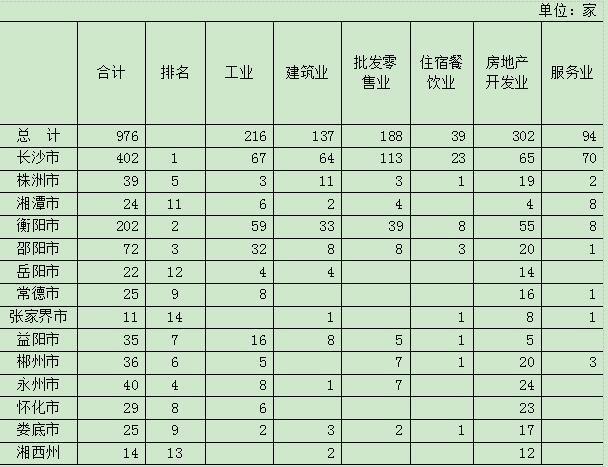 单位：家

|  | 合计 | 排名 | 工业 | 建筑业 | 批发零售业 | 住宿餐饮业 | 房地产开发业 | 服务业 |
|---|---|---|---|---|---|---|---|---|
| 总　计 | 976 |  | 216 | 137 | 188 | 39 | 302 | 94 |
| 长沙市 | 402 | 1 | 67 | 64 | 113 | 23 | 65 | 70 |
| 株洲市 | 39 | 5 | 3 | 11 | 3 | 1 | 19 | 2 |
| 湘潭市 | 24 | 11 | 6 | 2 | 4 |  | 4 | 8 |
| 衡阳市 | 202 | 2 | 59 | 33 | 39 | 8 | 55 | 8 |
| 邵阳市 | 72 | 3 | 32 | 8 | 8 | 3 | 20 | 1 |
| 岳阳市 | 22 | 12 | 4 | 4 |  |  | 14 |  |
| 常德市 | 25 | 9 | 8 |  |  |  | 16 | 1 |
| 张家界市 | 11 | 14 |  | 1 |  | 1 | 8 | 1 |
| 益阳市 | 35 | 7 | 16 | 8 | 5 | 1 | 5 |  |
| 郴州市 | 36 | 6 | 5 |  | 7 | 1 | 20 | 3 |
| 永州市 | 40 | 4 | 8 | 1 | 7 |  | 24 |  |
| 怀化市 | 29 | 8 | 6 |  |  |  | 23 |  |
| 娄底市 | 25 | 9 | 2 | 3 | 2 | 1 | 17 |  |
| 湘西州 | 14 | 13 |  | 2 |  |  | 12 |  |